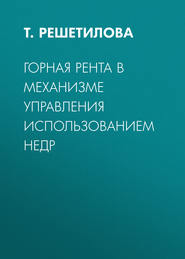 Т. РЕШЕТИЛОВА

ГОРНАЯ РЕНТА В МЕХАНИЗМЕ УПРАВЛЕНИЯ ИСПОЛЬЗОВАНИЕМ НЕДР